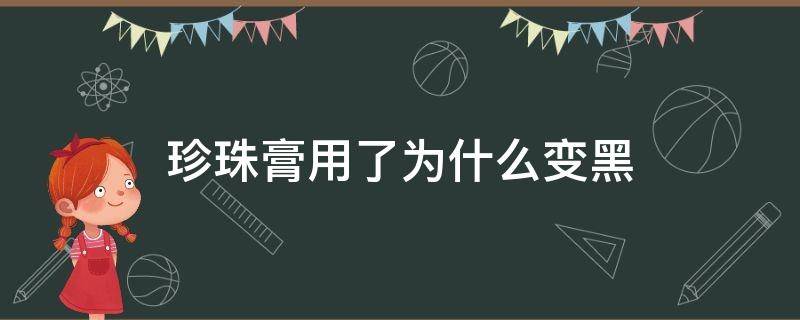 珍珠膏用了为什么变黑